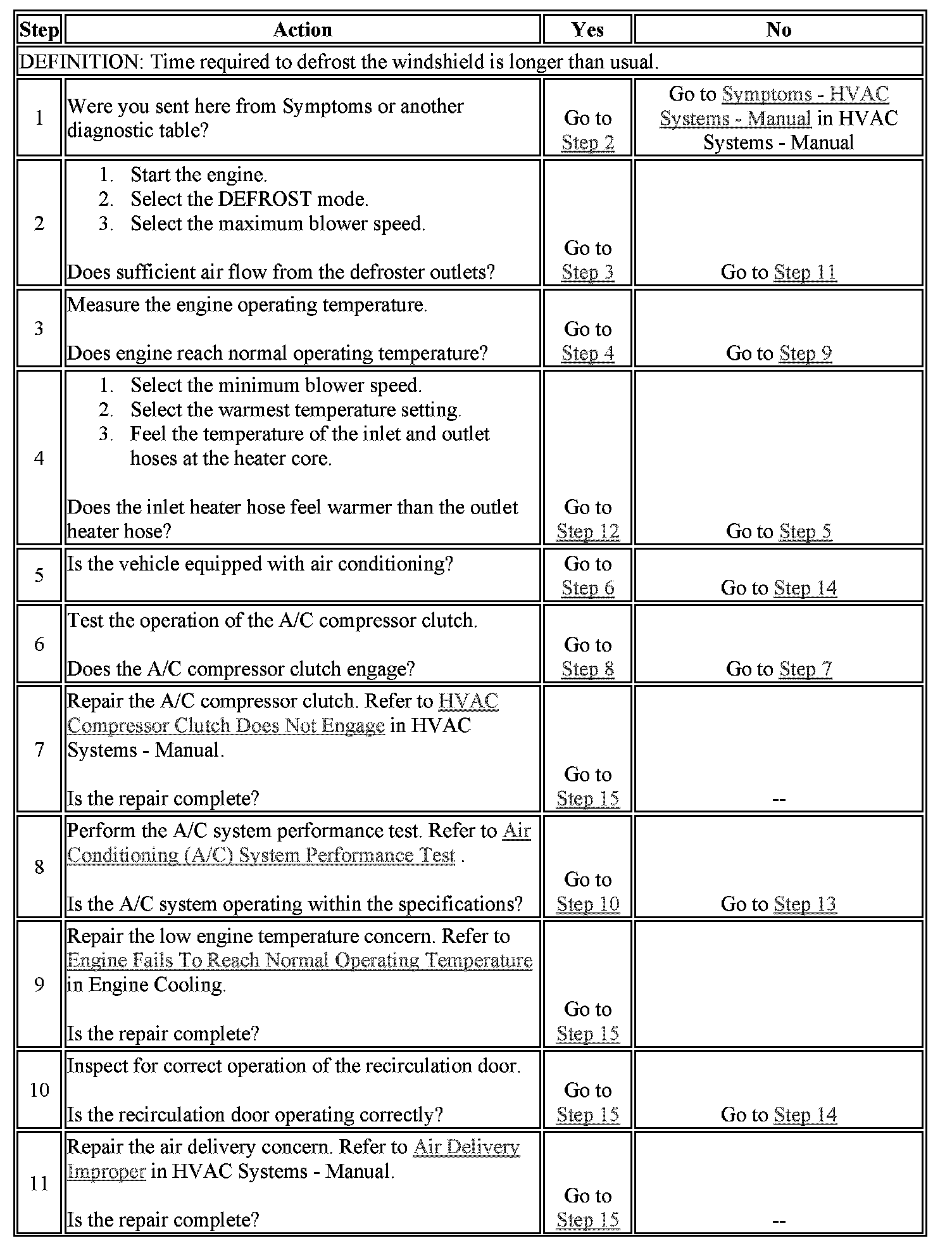 | Step | Action | Yes | No |
|---|---|---|---|
| DEFINITION: Time required to defrost the windshield is longer than usual. | | | |
| 1 | Were you sent here from Symptoms or another diagnostic table? | Go to Step 2 | Go to Symptoms - HVAC Systems - Manual in HVAC Systems - Manual |
| 2 | 1. Start the engine. 2. Select the DEFROST mode. 3. Select the maximum blower speed. Does sufficient air flow from the defroster outlets? | Go to Step 3 | Go to Step 11 |
| 3 | Measure the engine operating temperature. Does engine reach normal operating temperature? | Go to Step 4 | Go to Step 9 |
| 4 | 1. Select the minimum blower speed. 2. Select the warmest temperature setting. 3. Feel the temperature of the inlet and outlet hoses at the heater core. Does the inlet heater hose feel warmer than the outlet heater hose? | Go to Step 12 | Go to Step 5 |
| 5 | Is the vehicle equipped with air conditioning? | Go to Step 6 | Go to Step 14 |
| 6 | Test the operation of the A/C compressor clutch. Does the A/C compressor clutch engage? | Go to Step 8 | Go to Step 7 |
| 7 | Repair the A/C compressor clutch. Refer to HVAC Compressor Clutch Does Not Engage in HVAC Systems - Manual. Is the repair complete? | Go to Step 15 | -- |
| 8 | Perform the A/C system performance test. Refer to Air Conditioning (A/C) System Performance Test . Is the A/C system operating within the specifications? | Go to Step 10 | Go to Step 13 |
| 9 | Repair the low engine temperature concern. Refer to Engine Fails To Reach Normal Operating Temperature in Engine Cooling. Is the repair complete? | Go to Step 15 | |
| 10 | Inspect for correct operation of the recirculation door. Is the recirculation door operating correctly? | Go to Step 15 | Go to Step 14 |
| 11 | Repair the air delivery concern. Refer to Air Delivery Improper in HVAC Systems - Manual. Is the repair complete? | Go to Step 15 | -- |